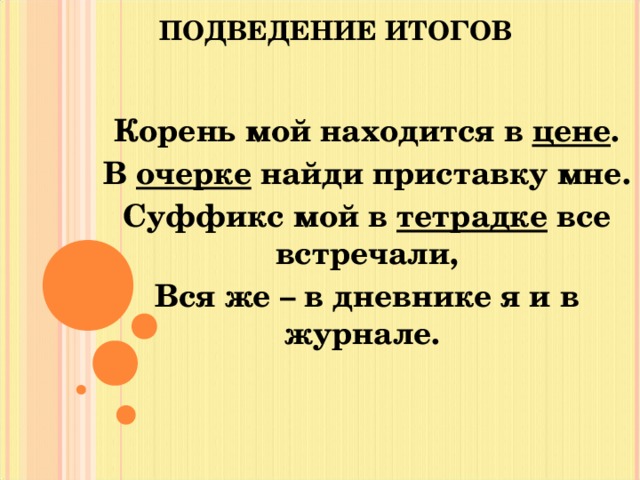 ПОДВЕДЕНИЕ ИТОГОВ

Корень мой находится в цене.
В очерке найди приставку мне.
Суффикс мой в тетрадке все встречали,
Вся же – в дневнике я и в журнале.